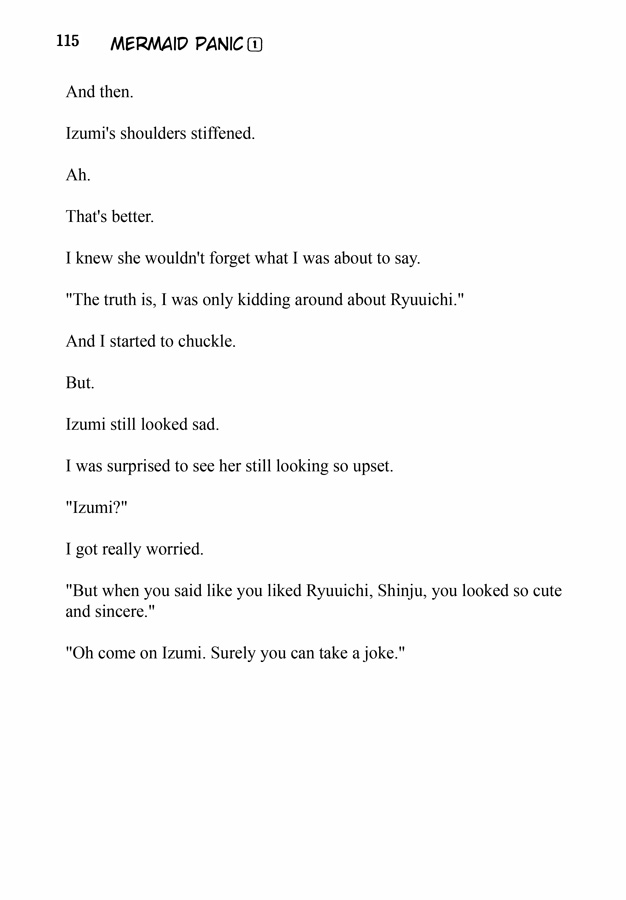 115 MERMAID PANIC 1

And then.

Izumi's shoulders stiffened.

Ah.

That's better.

I knew she wouldn't forget what I was about to say.

"The truth is, I was only kidding around about Ryuuichi."

And I started to chuckle.

But.

Izumi still looked sad.

I was surprised to see her still looking so upset.

"Izumi?"

I got really worried.

"But when you said like you liked Ryuuichi, Shinju, you looked so cute and sincere."

"Oh come on Izumi. Surely you can take a joke."